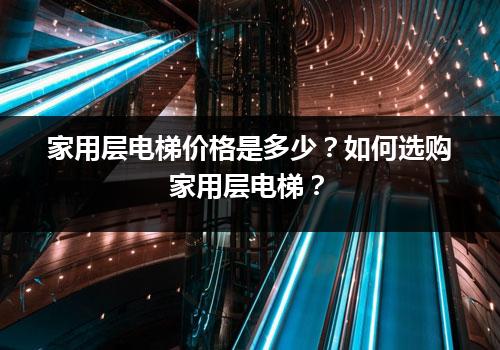 家用层电梯价格是多少？如何选购家用层电梯？